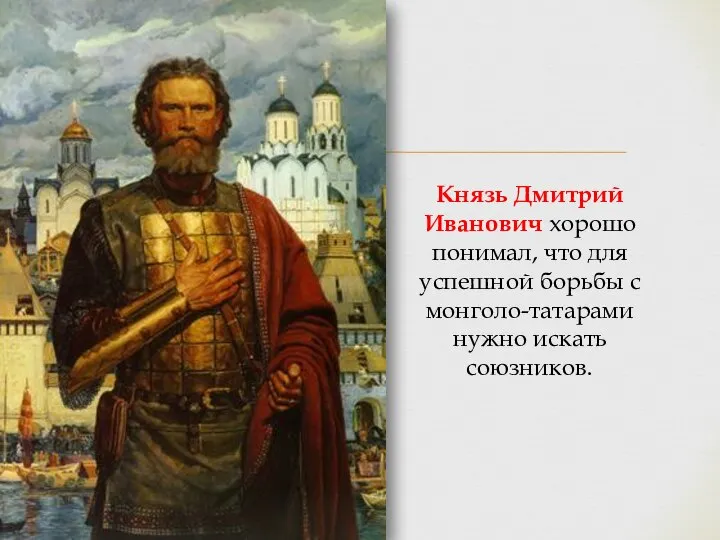 Князь Дмитрий Иванович хорошо понимал, что для успешной борьбы с монголо-татарами нужно искать союзников.